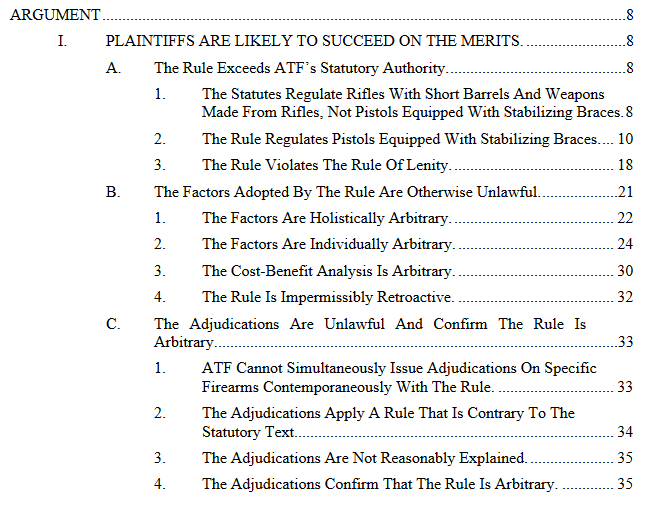 ARGUMENT 8

I. PLAINTIFFS ARE LIKELY TO SUCCEED ON THE MERITS. 8

A. The Rule Exceeds ATF's Statutory Authority. 8

1. The Statutes Regulate Rifles With Short Barrels And Weapons Made From Rifles, Not Pistols Equipped With Stabilizing Braces. 8

2. The Rule Regulates Pistols Equipped With Stabilizing Braces. 10

3. The Rule Violates The Rule Of Lenity. 18

B. The Factors Adopted By The Rule Are Otherwise Unlawful. 21

1. The Factors Are Holistically Arbitrary. 22

2. The Factors Are Individually Arbitrary. 24

3. The Cost-Benefit Analysis Is Arbitrary. 30

4. The Rule Is Impermissibly Retroactive. 32

C. The Adjudications Are Unlawful And Confirm The Rule Is Arbitrary. 33

1. ATF Cannot Simultaneously Issue Adjudications On Specific Firearms Contemporaneously With The Rule. 33

2. The Adjudications Apply A Rule That Is Contrary To The Statutory Text. 34

3. The Adjudications Are Not Reasonably Explained. 35

4. The Adjudications Confirm That The Rule Is Arbitrary. 35